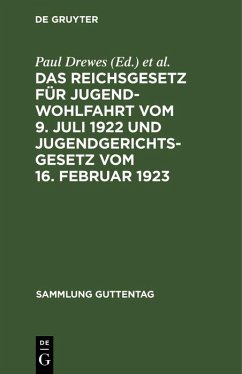 DE GRUYTER

Paul Drewes (Ed.) et al.

DAS REICHSGESETZ FÜR JUGENDWOHLFAHRT VOM 9. JULI 1922 UND JUGENDGERICHTSGESETZ VOM 16. FEBRUAR 1923

SAMMLUNG GUTTENTAG

DE
G